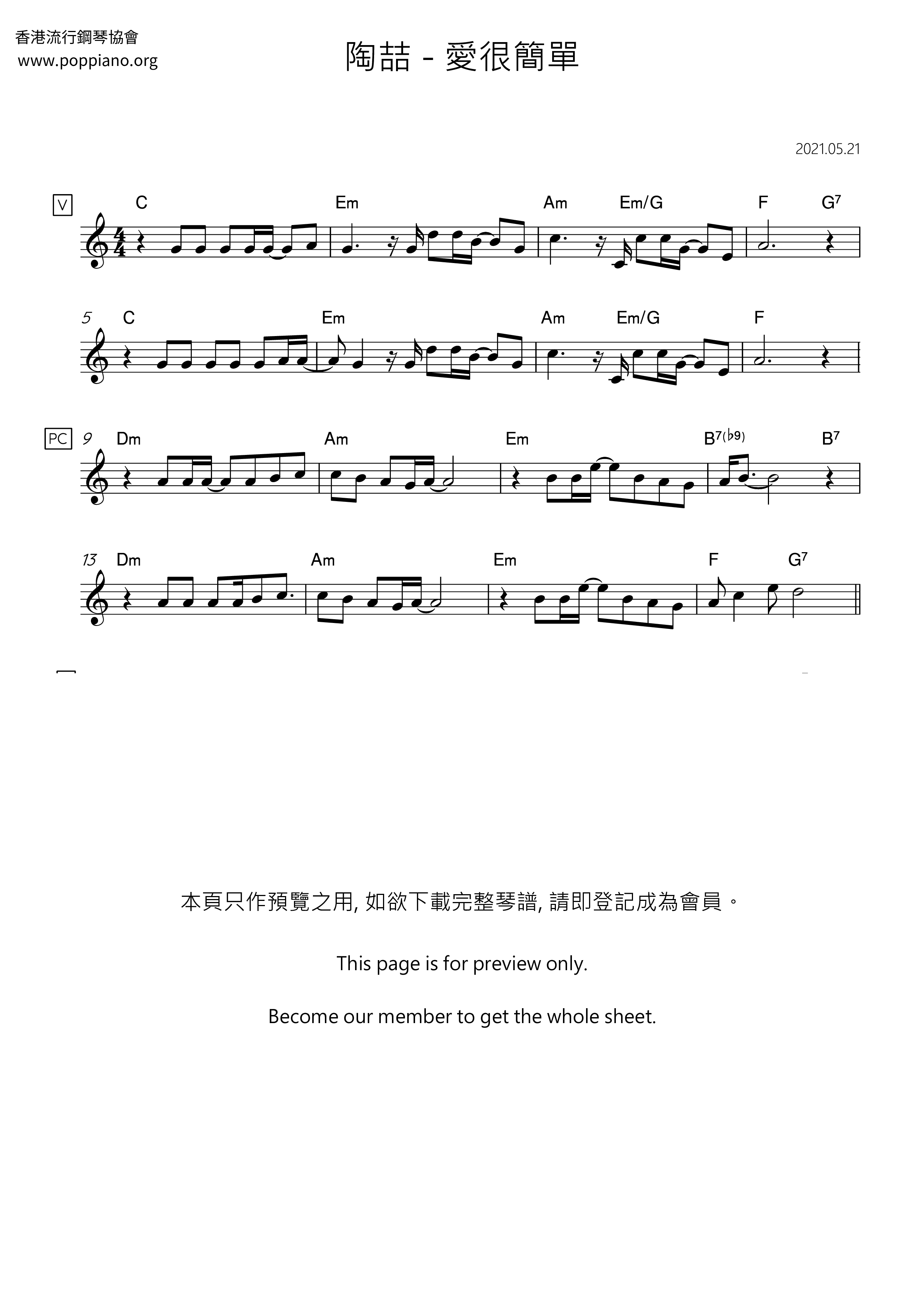 香港流行鋼琴協會
www.poppiano.org

陶喆 - 愛很簡單

2021.05.21

V
C Em Am Em/G F $G^7$

5 C Em Am Em/G F

PC 9 Dm Am Em $B^{7(\flat 9)}$ $B^7$

13 Dm Am Em F $G^7$

本頁只作預覽之用, 如欲下載完整琴譜, 請即登記成為會員。

This page is for preview only.

Become our member to get the whole sheet.